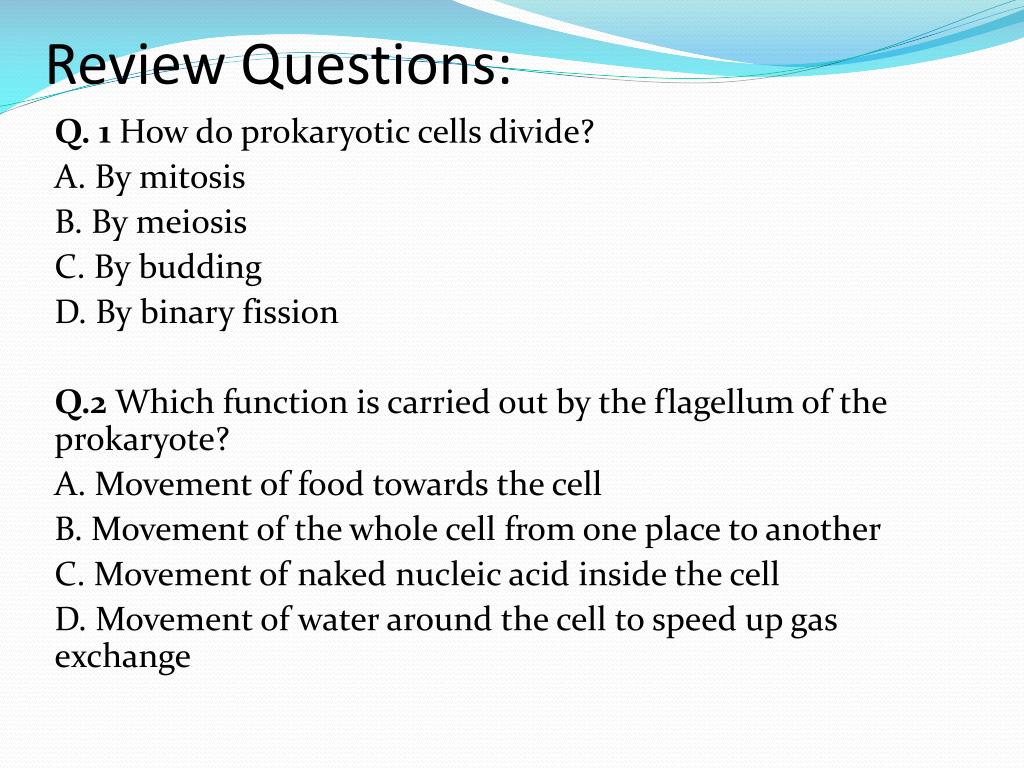 Review Questions:

Q. 1 How do prokaryotic cells divide?
A. By mitosis
B. By meiosis
C. By budding
D. By binary fission

Q.2 Which function is carried out by the flagellum of the prokaryote?
A. Movement of food towards the cell
B. Movement of the whole cell from one place to another
C. Movement of naked nucleic acid inside the cell
D. Movement of water around the cell to speed up gas exchange